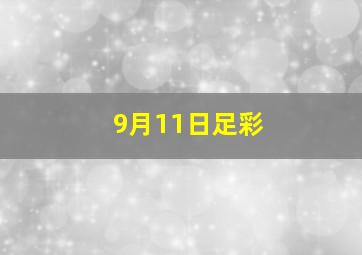 9月11日足彩